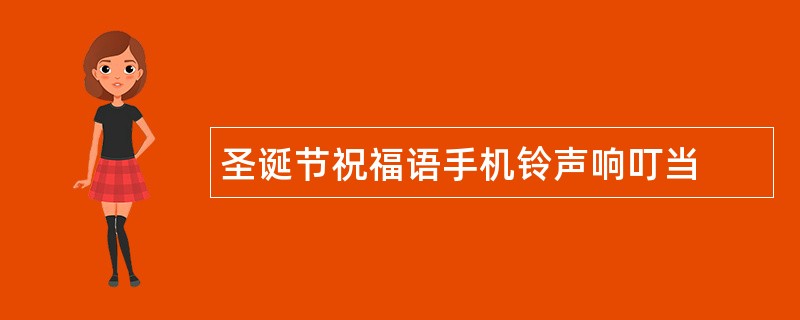 圣诞节祝福语手机铃声响叮当